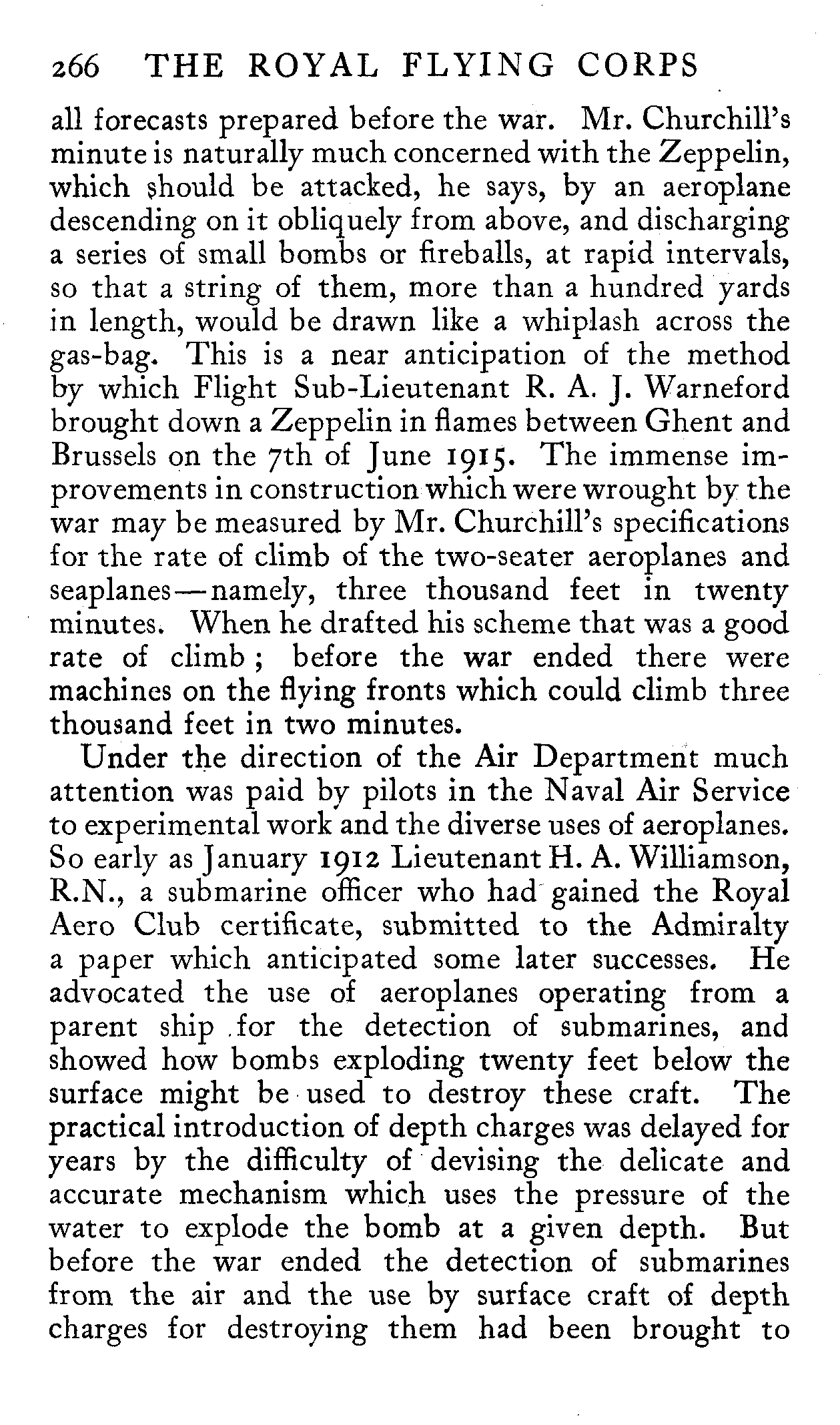 266 THE ROYAL FLYING CORPS

all forecasts prepared before the war. Mr. Churchill's minute is naturally much concerned with the Zeppelin, which should be attacked, he says, by an aeroplane descending on it obliquely from above, and discharging a series of small bombs or fireballs, at rapid intervals, so that a string of them, more than a hundred yards in length, would be drawn like a whiplash across the gas-bag. This is a near anticipation of the method by which Flight Sub-Lieutenant R. A. J. Warneford brought down a Zeppelin in flames between Ghent and Brussels on the 7th of June 1915. The immense improvements in construction which were wrought by the war may be measured by Mr. Churchill's specifications for the rate of climb of the two-seater aeroplanes and seaplanes—namely, three thousand feet in twenty minutes. When he drafted his scheme that was a good rate of climb; before the war ended there were machines on the flying fronts which could climb three thousand feet in two minutes.

Under the direction of the Air Department much attention was paid by pilots in the Naval Air Service to experimental work and the diverse uses of aeroplanes. So early as January 1912 Lieutenant H. A. Williamson, R.N., a submarine officer who had gained the Royal Aero Club certificate, submitted to the Admiralty a paper which anticipated some later successes. He advocated the use of aeroplanes operating from a parent ship for the detection of submarines, and showed how bombs exploding twenty feet below the surface might be used to destroy these craft. The practical introduction of depth charges was delayed for years by the difficulty of devising the delicate and accurate mechanism which uses the pressure of the water to explode the bomb at a given depth. But before the war ended the detection of submarines from the air and the use by surface craft of depth charges for destroying them had been brought to